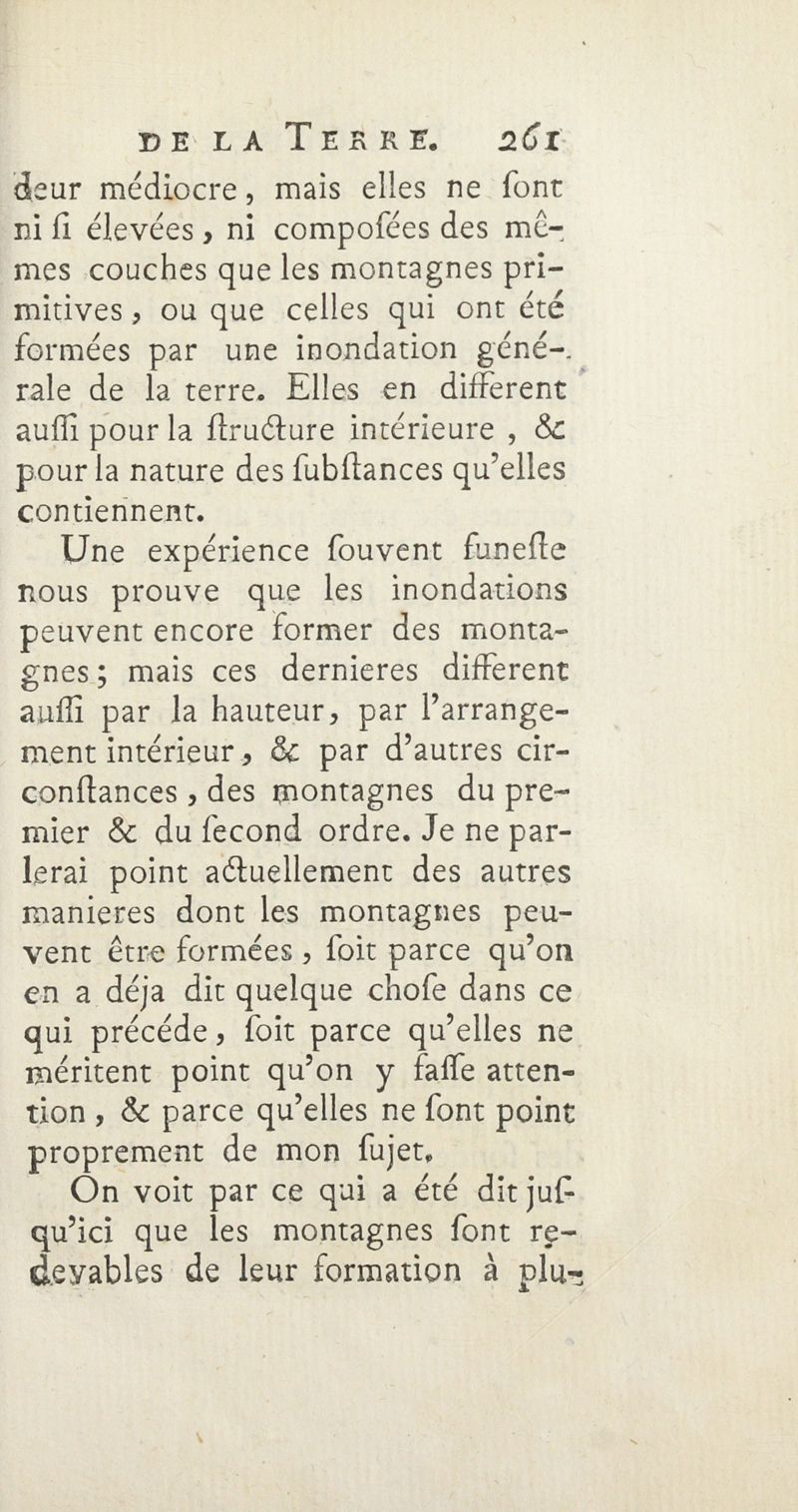 DE LA TERRE. 261

deur médiocre, mais elles ne ſont ni ſi élevées, ni compoſées des mêmes couches que les montagnes primitives, ou que celles qui ont été formées par une inondation générale de la terre. Elles en different auſſi pour la ſtructure intérieure, & pour la nature des ſubſtances qu'elles contiennent.

Une expérience ſouvent funeſte nous prouve que les inondations peuvent encore former des montagnes; mais ces dernieres different auſſi par la hauteur, par l'arrangement intérieur, & par d'autres circonſtances, des montagnes du premier & du ſecond ordre. Je ne parlerai point actuellement des autres manieres dont les montagnes peuvent être formées, ſoit parce qu'on en a déja dit quelque choſe dans ce qui précéde, ſoit parce qu'elles ne méritent point qu'on y faſſe attention, & parce qu'elles ne ſont point proprement de mon ſujet.

On voit par ce qui a été dit juſqu'ici que les montagnes ſont redevables de leur formation à plu-